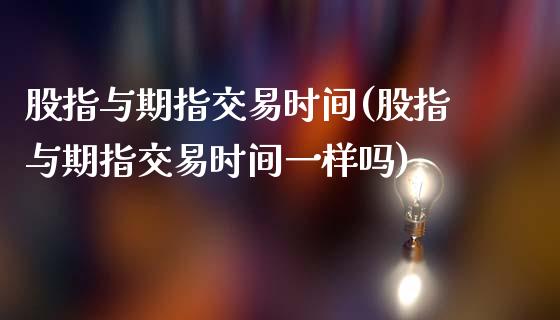 股指与期指交易时间(股指与期指交易时间一样吗)